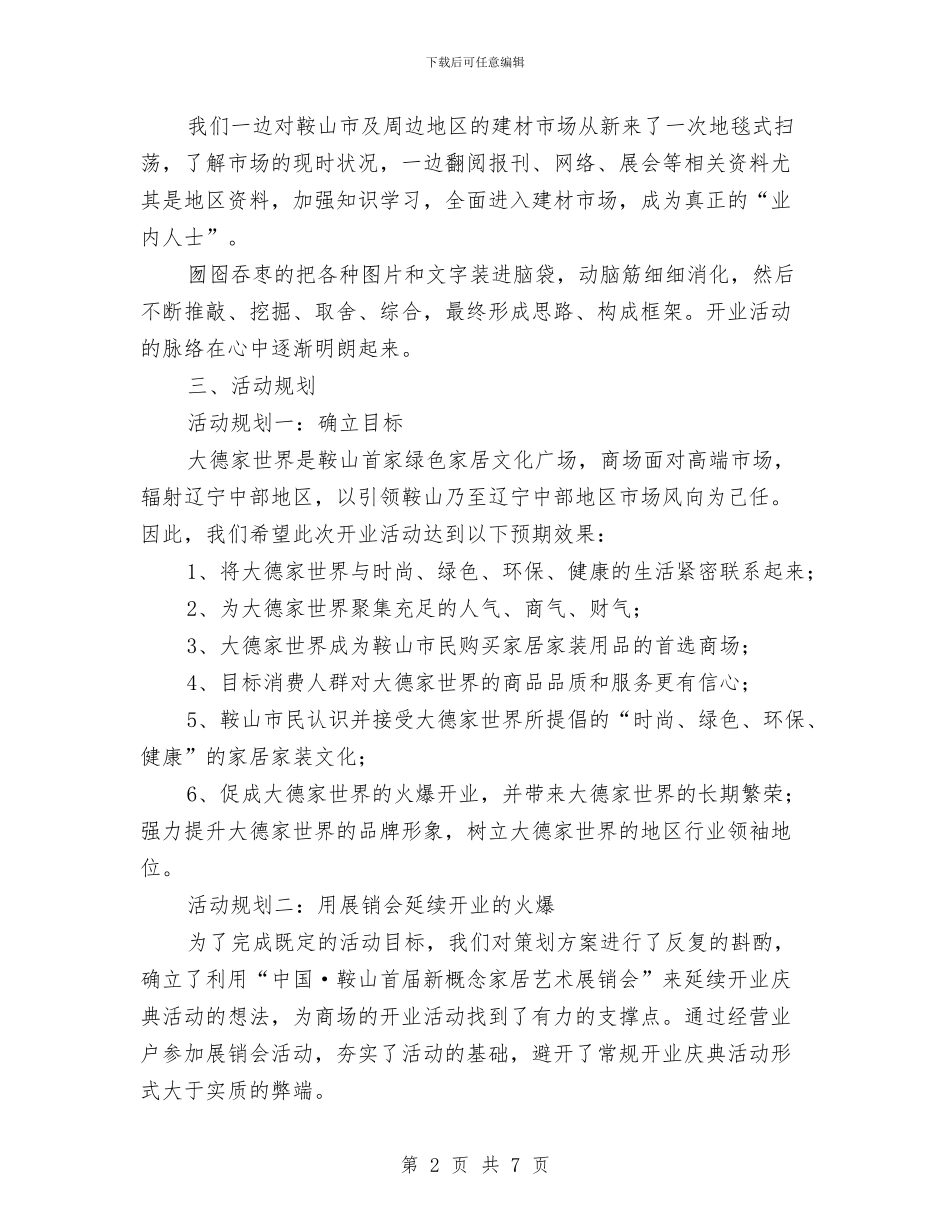 下载后可任意编辑

我们一边对鞍山市及周边地区的建材市场从新来了一次地毯式扫荡，了解市场的现时状况，一边翻阅报刊、网络、展会等相关资料尤其是地区资料，加强知识学习，全面进入建材市场，成为真正的“业内人士”。

囫囵吞枣的把各种图片和文字装进脑袋，动脑筋细细消化，然后不断推敲、挖掘、取舍、综合，最终形成思路、构成框架。开业活动的脉络在心中逐渐明朗起来。

三、活动规划

活动规划一：确立目标

大德家世界是鞍山首家绿色家居文化广场，商场面对高端市场，辐射辽宁中部地区，以引领鞍山乃至辽宁中部地区市场风向为己任。因此，我们希望此次开业活动达到以下预期效果：

1、将大德家世界与时尚、绿色、环保、健康的生活紧密联系起来；

2、为大德家世界聚集充足的人气、商气、财气；

3、大德家世界成为鞍山市民购买家居家装用品的首选商场；

4、目标消费人群对大德家世界的商品品质和服务更有信心；

5、鞍山市民认识并接受大德家世界所提倡的“时尚、绿色、环保、健康”的家居家装文化；

6、促成大德家世界的火爆开业，并带来大德家世界的长期繁荣；强力提升大德家世界的品牌形象，树立大德家世界的地区行业领袖地位。

活动规划二：用展销会延续开业的火爆

为了完成既定的活动目标，我们对策划方案进行了反复的斟酌，确立了利用“中国·鞍山首届新概念家居艺术展销会”来延续开业庆典活动的想法，为商场的开业活动找到了有力的支撑点。通过经营业户参加展销会活动，夯实了活动的基础，避开了常规开业庆典活动形式大于实质的弊端。

第 2 页 共 7 页